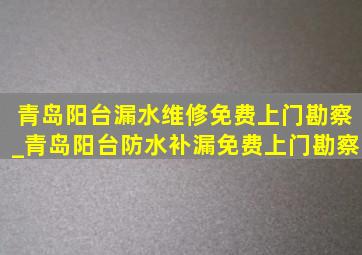 青岛阳台漏水维修免费上门勘察_青岛阳台防水补漏免费上门勘察